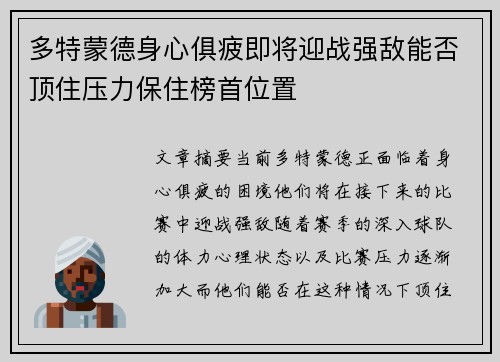 多特蒙德身心俱疲即将迎战强敌能否顶住压力保住榜首位置

文章摘要当前多特蒙德正面临着身心俱疲的困境他们将在接下来的比赛中迎战强敌随着赛季的深入球队的体力心理状态以及比赛压力逐渐加大而他们能否在这种情况下顶住